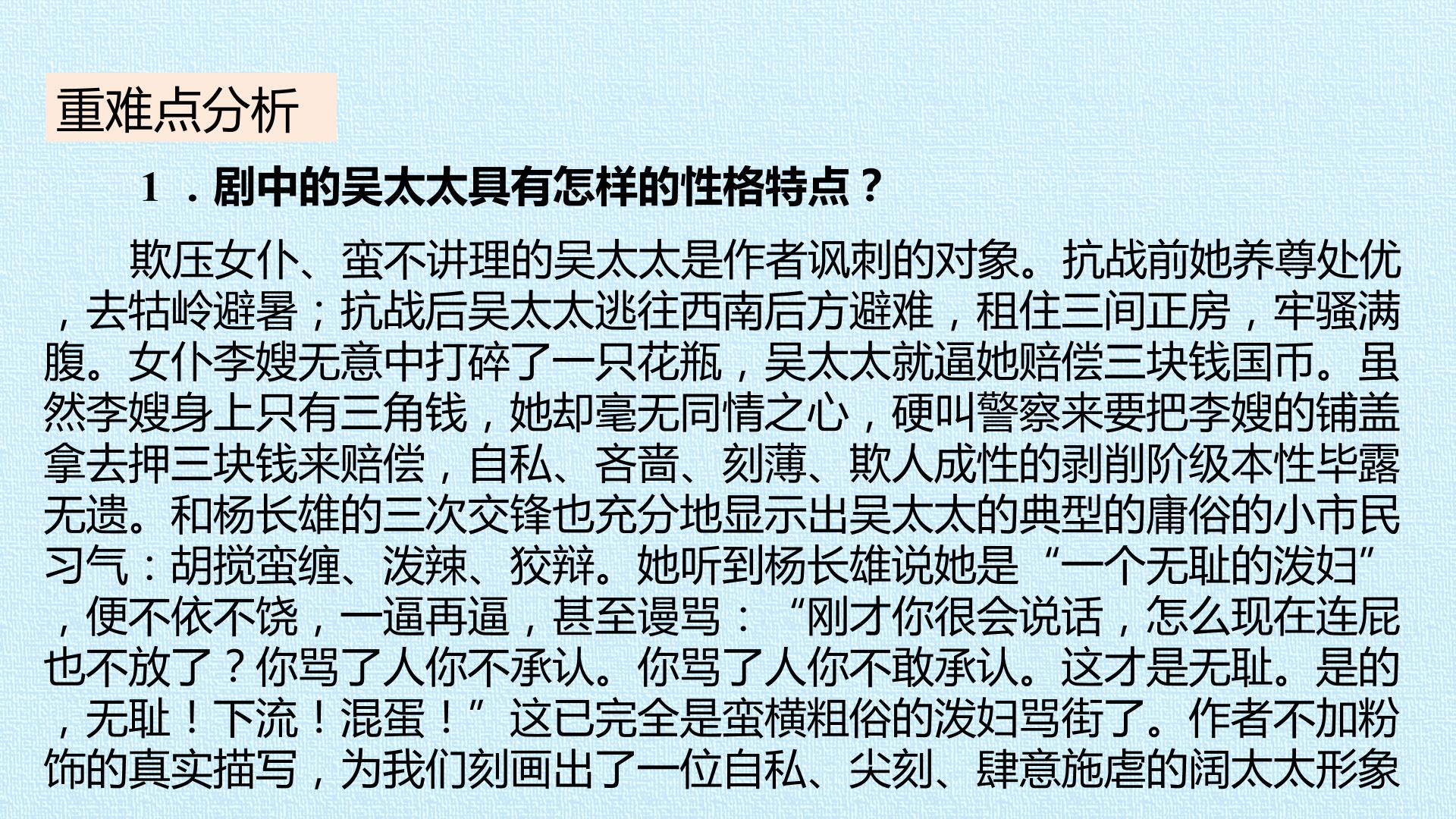 重难点分析

1．剧中的吴太太具有怎样的性格特点？

欺压女仆、蛮不讲理的吴太太是作者讽刺的对象。抗战前她养尊处优，去牯岭避暑；抗战后吴太太逃往西南后方避难，租住三间正房，牢骚满腹。女仆李嫂无意中打碎了一只花瓶，吴太太就逼她赔偿三块钱国币。虽然李嫂身上只有三角钱，她却毫无同情之心，硬叫警察来要把李嫂的铺盖拿去押三块钱来赔偿，自私、吝啬、刻薄、欺人成性的剥削阶级本性毕露无遗。和杨长雄的三次交锋也充分地显示出吴太太的典型的庸俗的小市民习气：胡搅蛮缠、泼辣、狡辩。她听到杨长雄说她是“一个无耻的泼妇”，便不依不饶，一逼再逼，甚至谩骂：“刚才你很会说话，怎么现在连屁也不放了？你骂了人你不承认。你骂了人你不敢承认。这才是无耻。是的，无耻！下流！混蛋！”这已完全是蛮横粗俗的泼妇骂街了。作者不加粉饰的真实描写，为我们刻画出了一位自私、尖刻、肆意施虐的阔太太形象